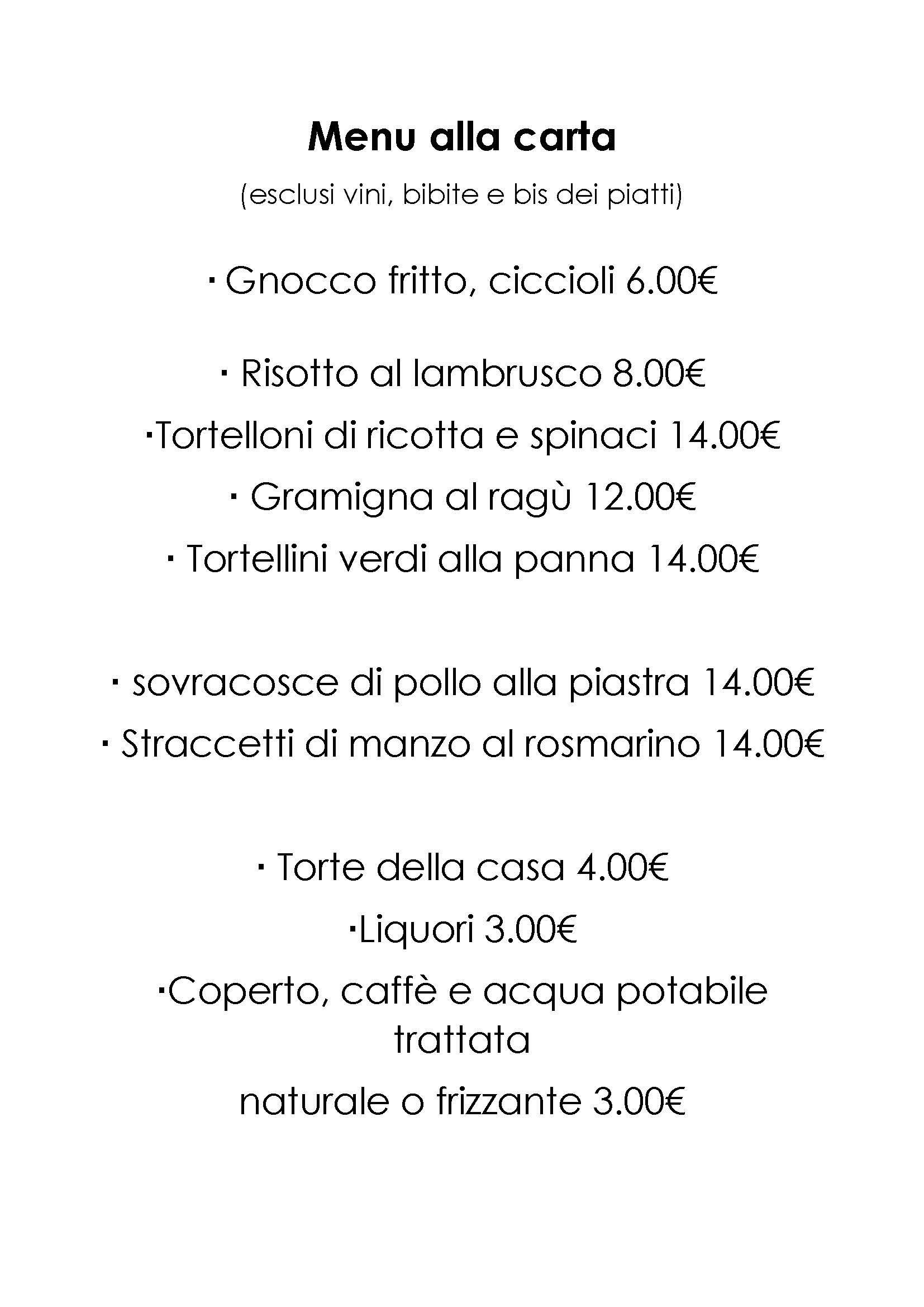 Menu alla carta

(esclusi vini, bibite e bis dei piatti)

· Gnocco fritto, ciccioli 6.00€

· Risotto al lambrusco 8.00€

·Tortelloni di ricotta e spinaci 14.00€

· Gramigna al ragù 12.00€

· Tortellini verdi alla panna 14.00€

· sovracosce di pollo alla piastra 14.00€

· Straccetti di manzo al rosmarino 14.00€

· Torte della casa 4.00€

·Liquori 3.00€

·Coperto, caffè e acqua potabile trattata

naturale o frizzante 3.00€